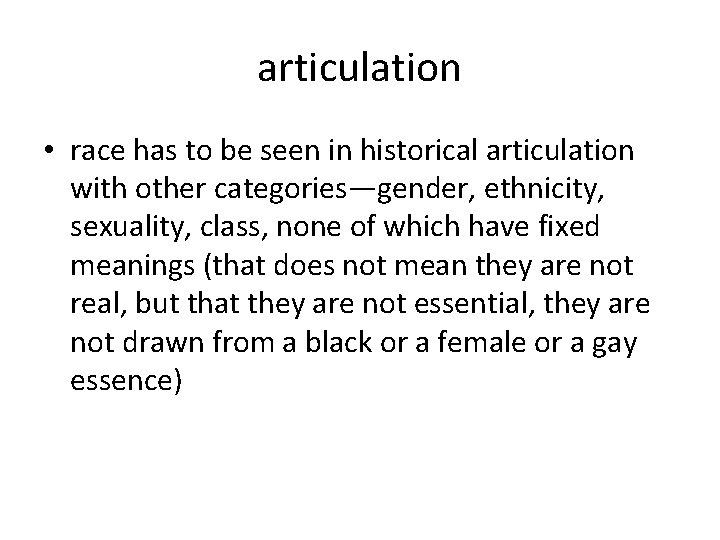 articulation

• race has to be seen in historical articulation with other categories—gender, ethnicity, sexuality, class, none of which have fixed meanings (that does not mean they are not real, but that they are not essential, they are not drawn from a black or a female or a gay essence)